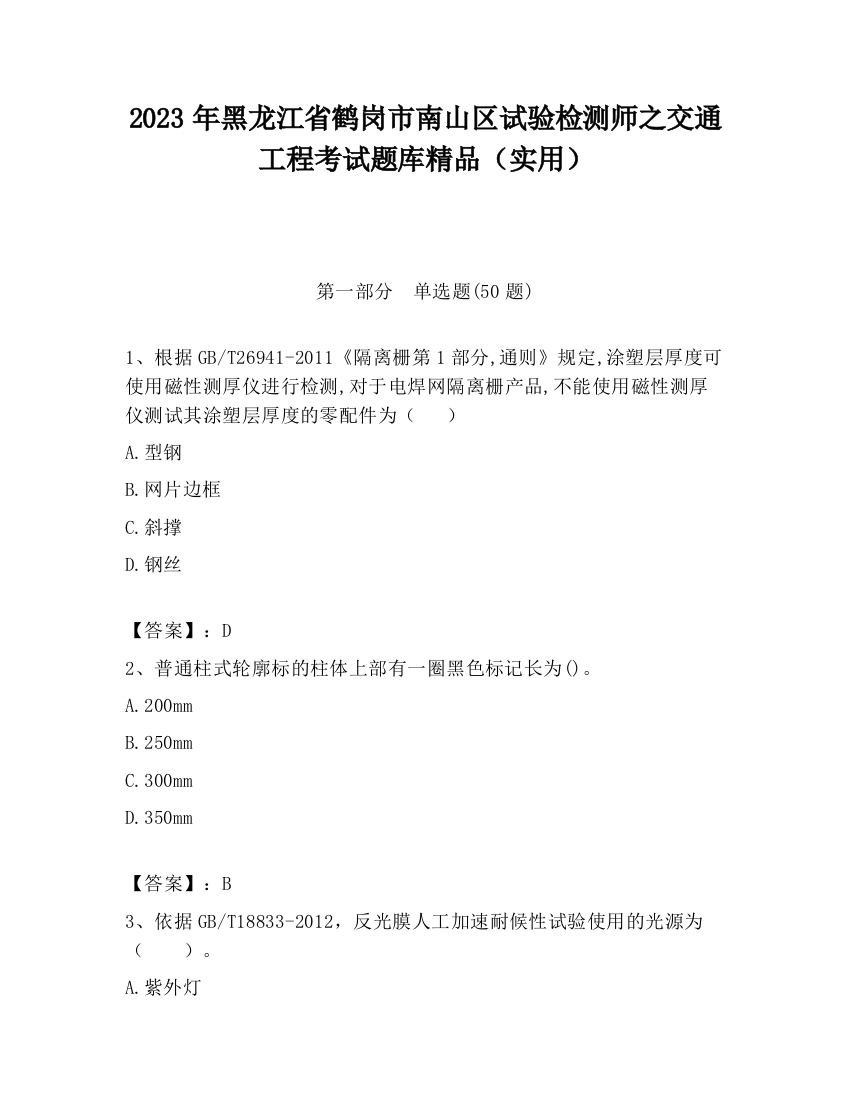 2023 年黑龙江省鹤岗市南山区试验检测师之交通工程考试题库精品（实用）

第一部分　单选题(50 题)

1、根据 GB/T26941-2011《隔离栅第 1 部分,通则》规定,涂塑层厚度可使用磁性测厚仪进行检测,对于电焊网隔离栅产品,不能使用磁性测厚仪测试其涂塑层厚度的零配件为（　　）

A.型钢

B.网片边框

C.斜撑

D.钢丝

【答案】：D

2、普通柱式轮廓标的柱体上部有一圈黑色标记长为()。

A.200mm

B.250mm

C.300mm

D.350mm

【答案】：B

3、依据 GB/T18833-2012，反光膜人工加速耐候性试验使用的光源为（　　）。

A.紫外灯